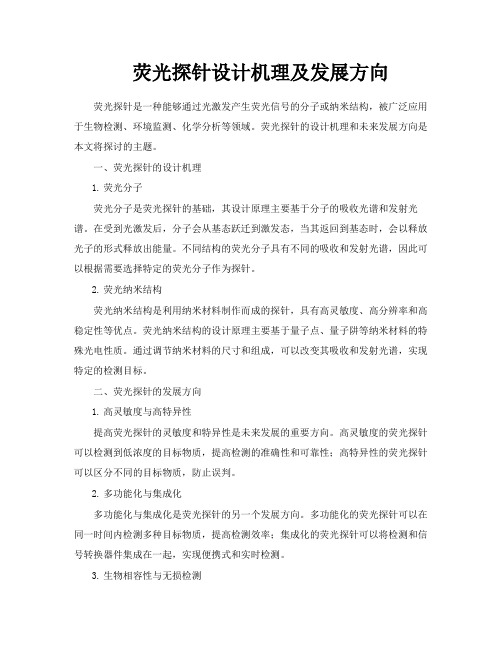 荧光探针设计机理及发展方向

荧光探针是一种能够通过光激发产生荧光信号的分子或纳米结构，被广泛应用于生物检测、环境监测、化学分析等领域。荧光探针的设计机理和未来发展方向是本文将探讨的主题。

一、荧光探针的设计机理

1. 荧光分子

荧光分子是荧光探针的基础，其设计原理主要基于分子的吸收光谱和发射光谱。在受到光激发后，分子会从基态跃迁到激发态，当其返回到基态时，会以释放光子的形式释放出能量。不同结构的荧光分子具有不同的吸收和发射光谱，因此可以根据需要选择特定的荧光分子作为探针。

2. 荧光纳米结构

荧光纳米结构是利用纳米材料制作而成的探针，具有高灵敏度、高分辨率和高稳定性等优点。荧光纳米结构的设计原理主要基于量子点、量子阱等纳米材料的特殊光电性质。通过调节纳米材料的尺寸和组成，可以改变其吸收和发射光谱，实现特定的检测目标。

二、荧光探针的发展方向

1. 高灵敏度与高特异性

提高荧光探针的灵敏度和特异性是未来发展的重要方向。高灵敏度的荧光探针可以检测到低浓度的目标物质，提高检测的准确性和可靠性；高特异性的荧光探针可以区分不同的目标物质，防止误判。

2. 多功能化与集成化

多功能化与集成化是荧光探针的另一个发展方向。多功能化的荧光探针可以在同一时间内检测多种目标物质，提高检测效率；集成化的荧光探针可以将检测和信号转换器件集成在一起，实现便携式和实时检测。

3. 生物相容性与无损检测